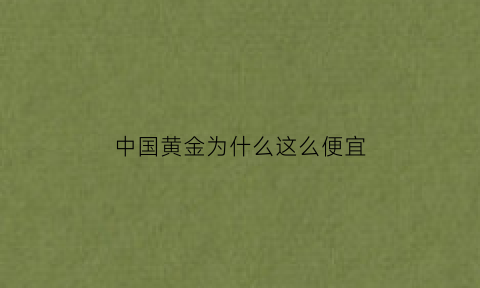 中国黄金为什么这么便宜